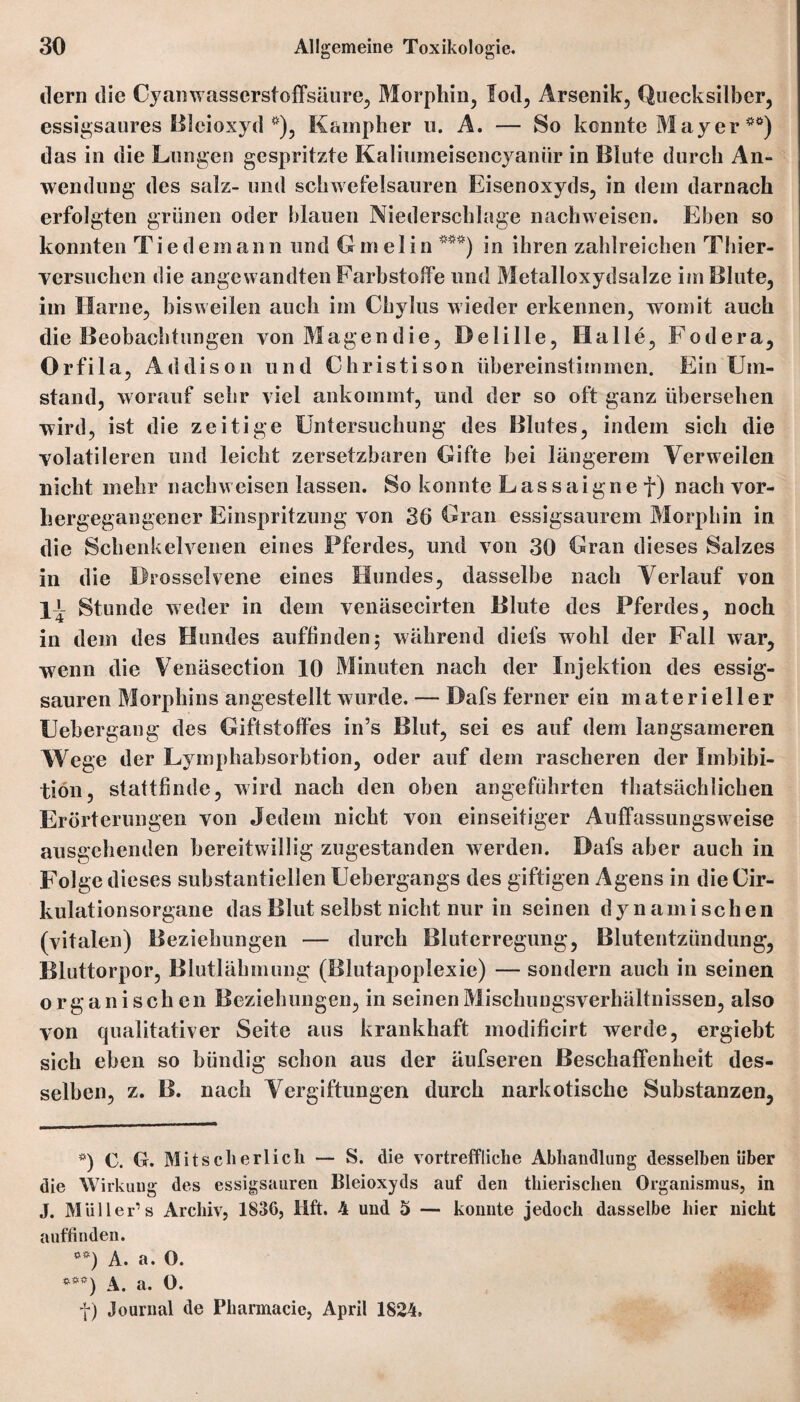 30 Allgemeine Toxikologie.

dern die Cyanwasserstoffsäure, Morphin, Iod, Arsenik, Quecksilber, essigsaures Bleioxyd *), Kampher u. A. — So konnte Mayer **) das in die Lungen gespritzte Kaliumeisencyanür in Blute durch Anwendung des salz- und schwefelsauren Eisenoxyds, in dem darnach erfolgten grünen oder blauen Niederschlage nachweisen. Eben so konnten Tiedemann und Gmelin ***) in ihren zahlreichen Thierversuchen die angewandten Farbstoffe und Metalloxydsalze im Blute, im Harne, bisweilen auch im Chylus wieder erkennen, womit auch die Beobachtungen von Magendie, Delille, Hallé, Fodera, Orfila, Addison und Christison übereinstimmen. Ein Umstand, worauf sehr viel ankommt, und der so oft ganz übersehen wird, ist die zeitige Untersuchung des Blutes, indem sich die volatileren und leicht zersetzbaren Gifte bei längerem Verweilen nicht mehr nachweisen lassen. So konnte Lassaigne †) nach vorhergegangener Einspritzung von 36 Gran essigsaurem Morphin in die Schenkelvenen eines Pferdes, und von 30 Gran dieses Salzes in die Drosselvene eines Hundes, dasselbe nach Verlauf von $1\frac{1}{4}$ Stunde weder in dem venäsecirten Blute des Pferdes, noch in dem des Hundes auffinden; während diefs wohl der Fall war, wenn die Venäsection 10 Minuten nach der Injektion des essigsauren Morphins angestellt wurde. — Dafs ferner ein materieller Uebergang des Giftstoffes in's Blut, sei es auf dem langsameren Wege der Lymphabsorbtion, oder auf dem rascheren der Imbibition, stattfinde, wird nach den oben angeführten thatsächlichen Erörterungen von Jedem nicht von einseitiger Auffassungsweise ausgehenden bereitwillig zugestanden werden. Dafs aber auch in Folge dieses substantiellen Uebergangs des giftigen Agens in die Cirkulationsorgane das Blut selbst nicht nur in seinen dynamischen (vitalen) Beziehungen — durch Bluterregung, Blutentzündung, Bluttorpor, Blutlähmung (Blutapoplexie) — sondern auch in seinen organischen Beziehungen, in seinen Mischungsverhältnissen, also von qualitativer Seite aus krankhaft modificirt werde, ergiebt sich eben so bündig schon aus der äufseren Beschaffenheit desselben, z. B. nach Vergiftungen durch narkotische Substanzen,

*) C. G. Mitscherlich — S. die vortreffliche Abhandlung desselben über die Wirkung des essigsauren Bleioxyds auf den thierischen Organismus, in J. Müller's Archiv, 1836, Hft. 4 und 5 — konnte jedoch dasselbe hier nicht auffinden.
**) A. a. O.
***) A. a. O.
†) Journal de Pharmacie, April 1824.